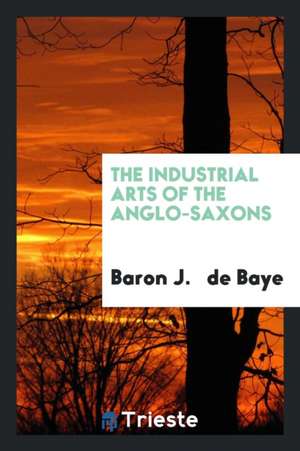 THE INDUSTRIAL ARTS OF THE ANGLO-SAXONS

Baron J. de Baye

Trieste